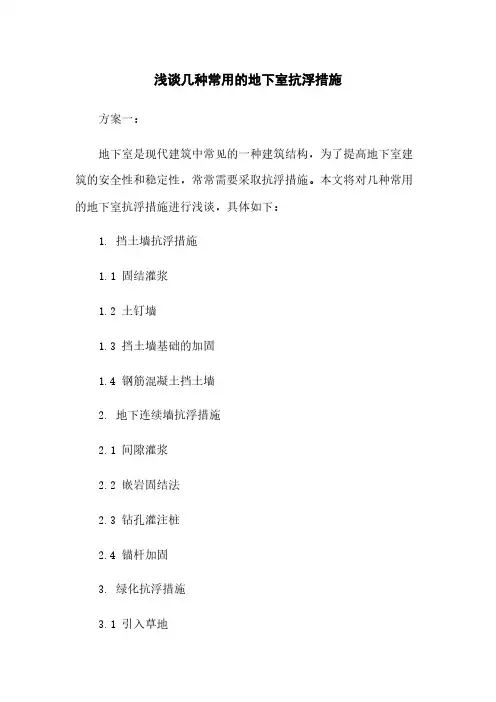 浅谈几种常用的地下室抗浮措施

方案一：

地下室是现代建筑中常见的一种建筑结构，为了提高地下室建筑的安全性和稳定性，常常需要采取抗浮措施。本文将对几种常用的地下室抗浮措施进行浅谈，具体如下：

1. 挡土墙抗浮措施

1.1 固结灌浆

1.2 土钉墙

1.3 挡土墙基础的加固

1.4 钢筋混凝土挡土墙

2. 地下连续墙抗浮措施

2.1 间隙灌浆

2.2 嵌岩固结法

2.3 钻孔灌注桩

2.4 锚杆加固

3. 绿化抗浮措施

3.1 引入草地